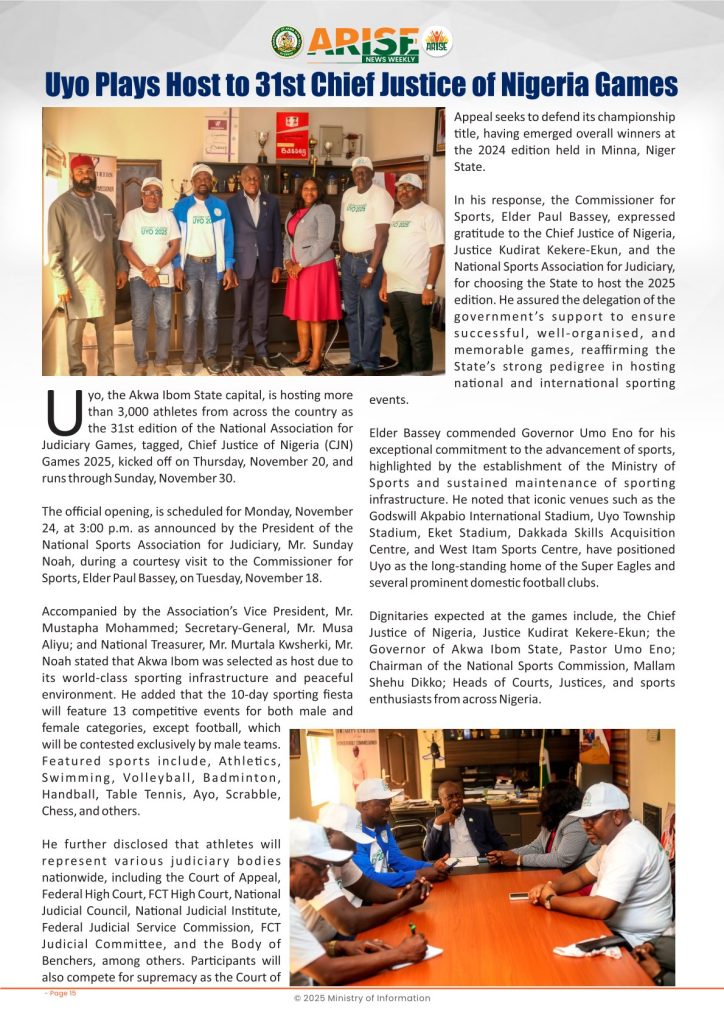 ARISE NEWS WEEKLY

Uyo Plays Host to 31st Chief Justice of Nigeria Games

Uyo, the Akwa Ibom State capital, is hosting more than 3,000 athletes from across the country as the 31st edition of the National Association for Judiciary Games, tagged, Chief Justice of Nigeria (CJN) Games 2025, kicked off on Thursday, November 20, and runs through Sunday, November 30.

The official opening, is scheduled for Monday, November 24, at 3:00 p.m. as announced by the President of the National Sports Association for Judiciary, Mr. Sunday Noah, during a courtesy visit to the Commissioner for Sports, Elder Paul Bassey, on Tuesday, November 18.

Accompanied by the Association's Vice President, Mr. Mustapha Mohammed; Secretary-General, Mr. Musa Aliyu; and National Treasurer, Mr. Murtala Kwsherki, Mr. Noah stated that Akwa Ibom was selected as host due to its world-class sporting infrastructure and peaceful environment. He added that the 10-day sporting fiesta will feature 13 competitive events for both male and female categories, except football, which will be contested exclusively by male teams. Featured sports include, Athletics, Swimming, Volleyball, Badminton, Handball, Table Tennis, Ayo, Scrabble, Chess, and others.

He further disclosed that athletes will represent various judiciary bodies nationwide, including the Court of Appeal, Federal High Court, FCT High Court, National Judicial Council, National Judicial Institute, Federal Judicial Service Commission, FCT Judicial Committee, and the Body of Benchers, among others. Participants will also compete for supremacy as the Court of Appeal seeks to defend its championship title, having emerged overall winners at the 2024 edition held in Minna, Niger State.

In his response, the Commissioner for Sports, Elder Paul Bassey, expressed gratitude to the Chief Justice of Nigeria, Justice Kudirat Kekere-Ekun, and the National Sports Association for Judiciary, for choosing the State to host the 2025 edition. He assured the delegation of the government's support to ensure successful, well-organised, and memorable games, reaffirming the State's strong pedigree in hosting national and international sporting events.

Elder Bassey commended Governor Umo Eno for his exceptional commitment to the advancement of sports, highlighted by the establishment of the Ministry of Sports and sustained maintenance of sporting infrastructure. He noted that iconic venues such as the Godswill Akpabio International Stadium, Uyo Township Stadium, Eket Stadium, Dakkada Skills Acquisition Centre, and West Itam Sports Centre, have positioned Uyo as the long-standing home of the Super Eagles and several prominent domestic football clubs.

Dignitaries expected at the games include, the Chief Justice of Nigeria, Justice Kudirat Kekere-Ekun; the Governor of Akwa Ibom State, Pastor Umo Eno; Chairman of the National Sports Commission, Mallam Shehu Dikko; Heads of Courts, Justices, and sports enthusiasts from across Nigeria.

- Page 15

© 2025 Ministry of Information